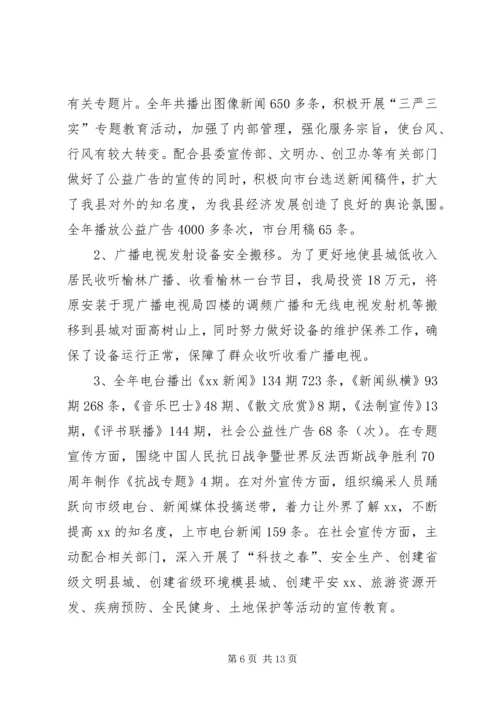 有关专题片。全年共播出图像新闻650多条，积极开展“三严三实”专题教育活动，加强了内部管理，强化服务宗旨，使台风、行风有较大转变。配合县委宣传部、文明办、创卫办等有关部门做好了公益广告的宣传的同时，积极向市台选送新闻稿件，扩大了我县对外的知名度，为我县经济发展创造了良好的舆论氛围。全年播放公益广告4000多条次，市台用稿65条。

2、广播电视发射设备安全搬移。为了更好地使县城低收入居民收听榆林广播、收看榆林一台节目，我局投资18万元，将原安装于现广播电视局四楼的调频广播和无线电视发射机等搬移到县城对面高树山上，同时努力做好设备的维护保养工作，确保了设备运行正常，保障了群众收听收看广播电视。

3、全年电台播出《xx新闻》134期723条，《新闻纵横》93期268条，《音乐巴士》48期、《散文欣赏》8期，《法制宣传》13期，《评书联播》144期，社会公益性广告68条（次）。在专题宣传方面，围绕中国人民抗日战争暨世界反法西斯战争胜利70周年制作《抗战专题》4期。在对外宣传方面，组织编采人员踊跃向市级电台、新闻媒体投搞送带，着力让外界了解xx，不断提高xx的知名度，上市电台新闻159条。在社会宣传方面，主动配合相关部门，深入开展了“科技之春”、安全生产、创建省级文明县城、创建省级环境模县城、创建平安xx、旅游资源开发、疾病预防、全民健身、土地保护等活动的宣传教育。

第6页 共13页